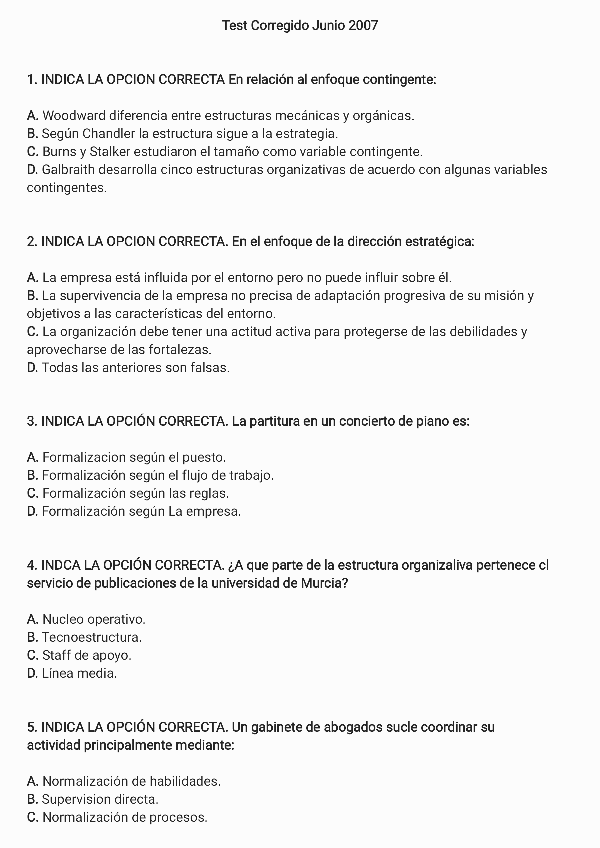 Test Corregido Junio 2007

1. INDICA LA OPCION CORRECTA En relación al enfoque contingente:

A. Woodward diferencia entre estructuras mecánicas y orgánicas.
B. Según Chandler la estructura sigue a la estrategia.
C. Burns y Stalker estudiaron el tamaño como variable contingente.
D. Galbraith desarrolla cinco estructuras organizativas de acuerdo con algunas variables contingentes.

2. INDICA LA OPCION CORRECTA. En el enfoque de la dirección estratégica:

A. La empresa está influida por el entorno pero no puede influir sobre él.
B. La supervivencia de la empresa no precisa de adaptación progresiva de su misión y objetivos a las características del entorno.
C. La organización debe tener una actitud activa para protegerse de las debilidades y aprovecharse de las fortalezas.
D. Todas las anteriores son falsas.

3. INDICA LA OPCIÓN CORRECTA. La partitura en un concierto de piano es:

A. Formalizacion según el puesto.
B. Formalización según el flujo de trabajo.
C. Formalización según las reglas.
D. Formalización según La empresa.

4. INDCA LA OPCIÓN CORRECTA. ¿A que parte de la estructura organizaliva pertenece cl servicio de publicaciones de la universidad de Murcia?

A. Nucleo operativo.
B. Tecnoestructura.
C. Staff de apoyo.
D. Línea media.

5. INDICA LA OPCIÓN CORRECTA. Un gabinete de abogados sucle coordinar su actividad principalmente mediante:

A. Normalización de habilidades.
B. Supervision directa.
C. Normalización de procesos.